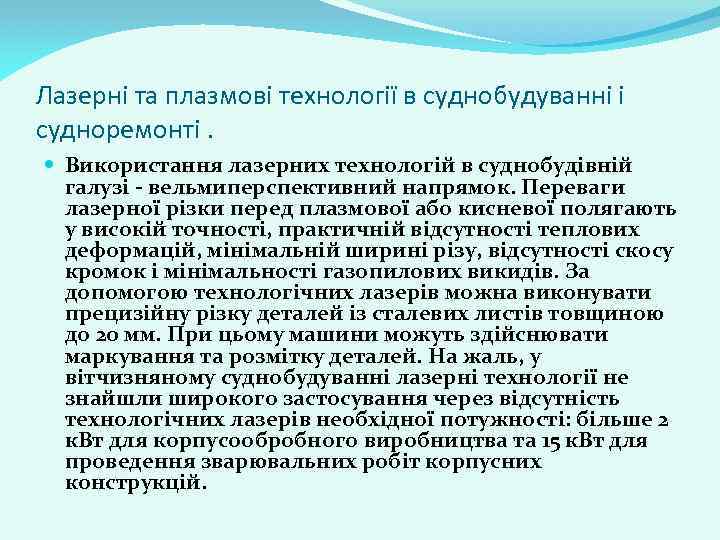 Лазерні та плазмові технології в суднобудуванні і судноремонті .

Використання лазерних технологій в суднобудівній галузі - вельмиперспективний напрямок. Переваги лазерної різки перед плазмової або кисневої полягають у високій точності, практичній відсутності теплових деформацій, мінімальній ширині різу, відсутності скосу кромок і мінімальності газопилових викидів. За допомогою технологічних лазерів можна виконувати прецизійну різку деталей із сталевих листів товщиною до 20 мм. При цьому машини можуть здійснювати маркування та розмітку деталей. На жаль, у вітчизняному суднобудуванні лазерні технології не знайшли широкого застосування через відсутність технологічних лазерів необхідної потужності: більше 2 кВт для корпусообробного виробництва та 15 кВт для проведення зварювальних робіт корпусних конструкцій.